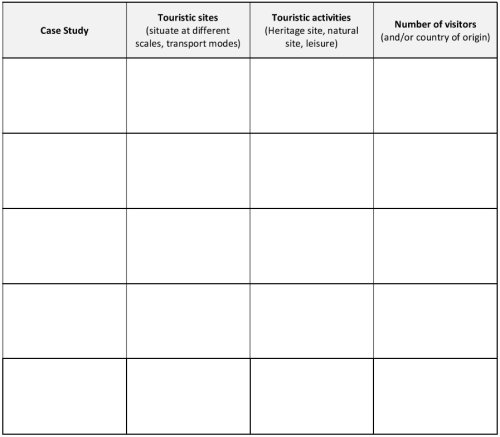 | Case Study | Touristic sites (situate at different scales, transport modes) | Touristic activities (Heritage site, natural site, leisure) | Number of visitors (and/or country of origin) |
|---|---|---|---|
| | | | |
| | | | |
| | | | |
| | | | |
| | | | |